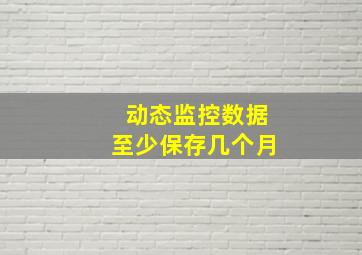 动态监控数据
至少保存几个月